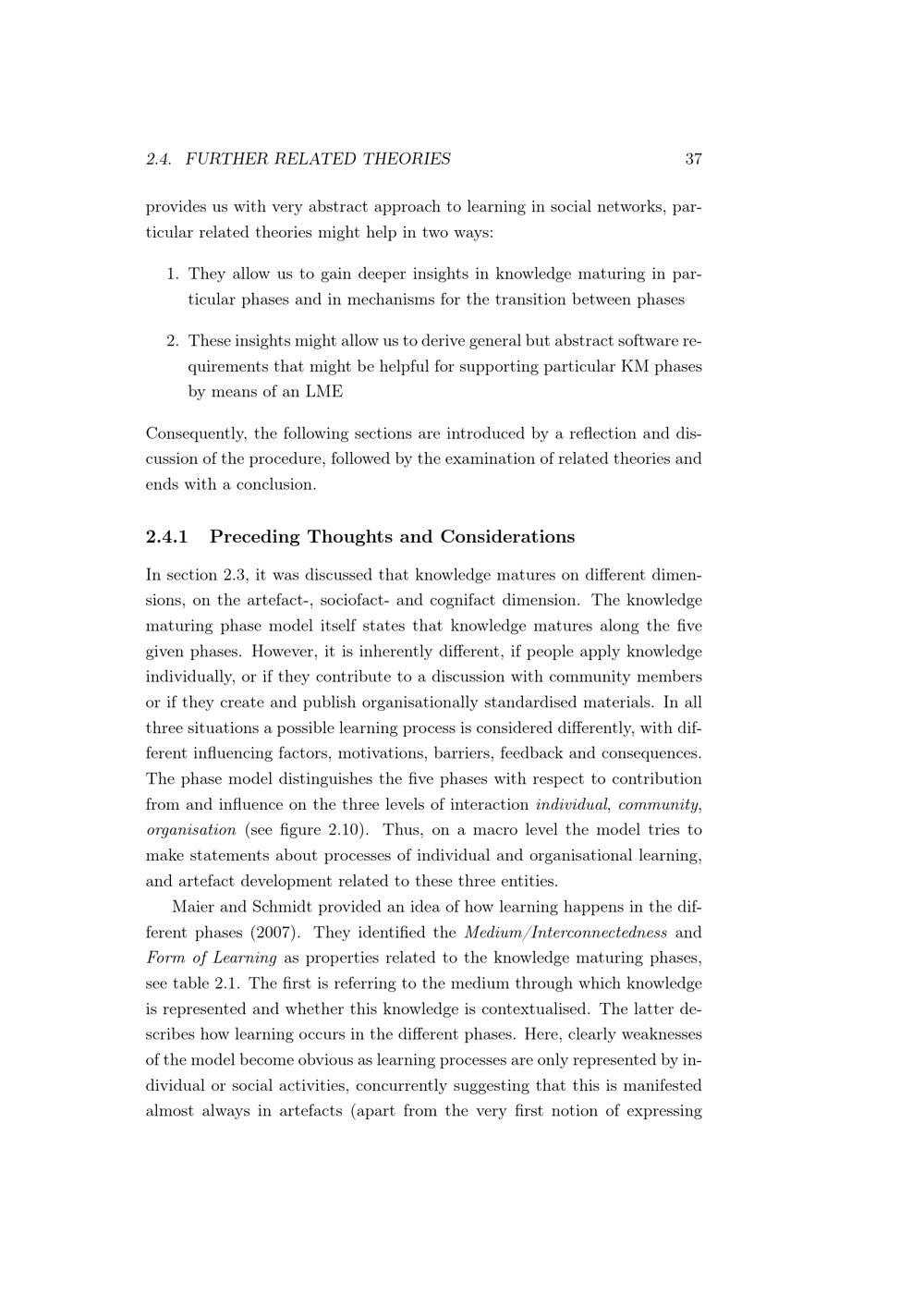 2.4. FURTHER RELATED THEORIES 37

provides us with very abstract approach to learning in social networks, particular related theories might help in two ways:

1. They allow us to gain deeper insights in knowledge maturing in particular phases and in mechanisms for the transition between phases

2. These insights might allow us to derive general but abstract software requirements that might be helpful for supporting particular KM phases by means of an LME

Consequently, the following sections are introduced by a reflection and discussion of the procedure, followed by the examination of related theories and ends with a conclusion.

2.4.1 Preceding Thoughts and Considerations

In section 2.3, it was discussed that knowledge matures on different dimensions, on the artefact-, sociofact- and cognifact dimension. The knowledge maturing phase model itself states that knowledge matures along the five given phases. However, it is inherently different, if people apply knowledge individually, or if they contribute to a discussion with community members or if they create and publish organisationally standardised materials. In all three situations a possible learning process is considered differently, with different influencing factors, motivations, barriers, feedback and consequences. The phase model distinguishes the five phases with respect to contribution from and influence on the three levels of interaction individual, community, organisation (see figure 2.10). Thus, on a macro level the model tries to make statements about processes of individual and organisational learning, and artefact development related to these three entities.

Maier and Schmidt provided an idea of how learning happens in the different phases (2007). They identified the Medium/Interconnectedness and Form of Learning as properties related to the knowledge maturing phases, see table 2.1. The first is referring to the medium through which knowledge is represented and whether this knowledge is contextualised. The latter describes how learning occurs in the different phases. Here, clearly weaknesses of the model become obvious as learning processes are only represented by individual or social activities, concurrently suggesting that this is manifested almost always in artefacts (apart from the very first notion of expressing